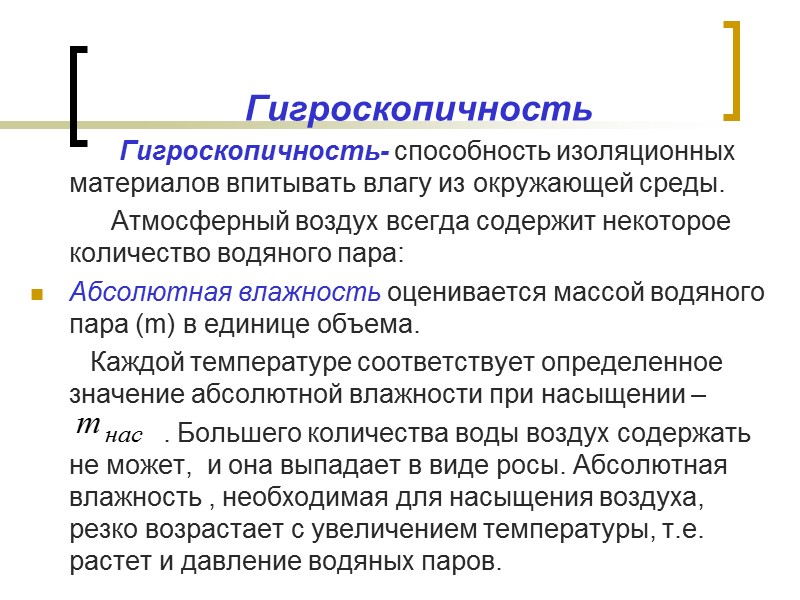 Гигроскопичность

Гигроскопичность- способность изоляционных материалов впитывать влагу из окружающей среды.

Атмосферный воздух всегда содержит некоторое количество водяного пара:

Абсолютная влажность оценивается массой водяного пара (m) в единице объема.

Каждой температуре соответствует определенное значение абсолютной влажности при насыщении – $m_{нас}$ . Большего количества воды воздух содержать не может, и она выпадает в виде росы. Абсолютная влажность , необходимая для насыщения воздуха, резко возрастает с увеличением температуры, т.е. растет и давление водяных паров.